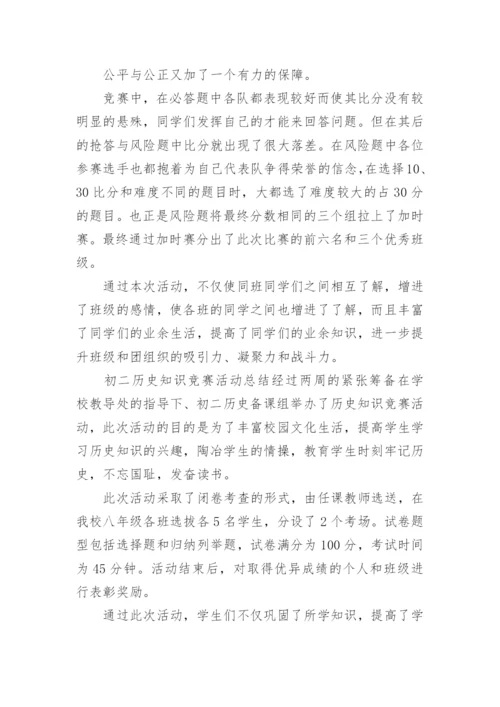 公平与公正又加了一个有力的保障。

竞赛中，在必答题中各队都表现较好而使其比分没有较明显的悬殊，同学们发挥自己的才能来回答问题。但在其后的抢答与风险题中比分就出现了很大落差。在风险题中各位参赛选手也都抱着为自己代表队争得荣誉的信念，在选择10、30比分和难度不同的题目时，大都选了难度较大的占30分的题目。也正是风险题将最终分数相同的三个组拉上了加时赛。最终通过加时赛分出了此次比赛的前六名和三个优秀班级。

通过本次活动，不仅使同班同学们之间相互了解，增进了班级的感情，使各班的同学之间也增进了了解，而且丰富了同学们的业余生活，提高了同学们的业余知识，进一步提升班级和团组织的吸引力、凝聚力和战斗力。

初二历史知识竞赛活动总结经过两周的紧张筹备在学校教导处的指导下、初二历史备课组举办了历史知识竞赛活动，此次活动的目的是为了丰富校园文化生活，提高学生学习历史知识的兴趣，陶冶学生的情操，教育学生时刻牢记历史，不忘国耻，发奋读书。

此次活动采取了闭卷考查的形式，由任课教师选送，在我校八年级各班选拔各5名学生，分设了2个考场。试卷题型包括选择题和归纳列举题，试卷满分为100分，考试时间为45分钟。活动结束后，对取得优异成绩的个人和班级进行表彰奖励。

通过此次活动，学生们不仅巩固了所学知识，提高了学